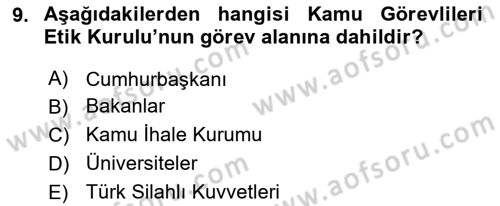 9. Aşağıdakilerden hangisi Kamu Görevlileri Etik Kurulu'nun görev alanına dahildir?

A) Cumhurbaşkanı
B) Bakanlar
C) Kamu İhale Kurumu
D) Üniversiteler
E) Türk Silahlı Kuvvetleri

www.aofsoru.com